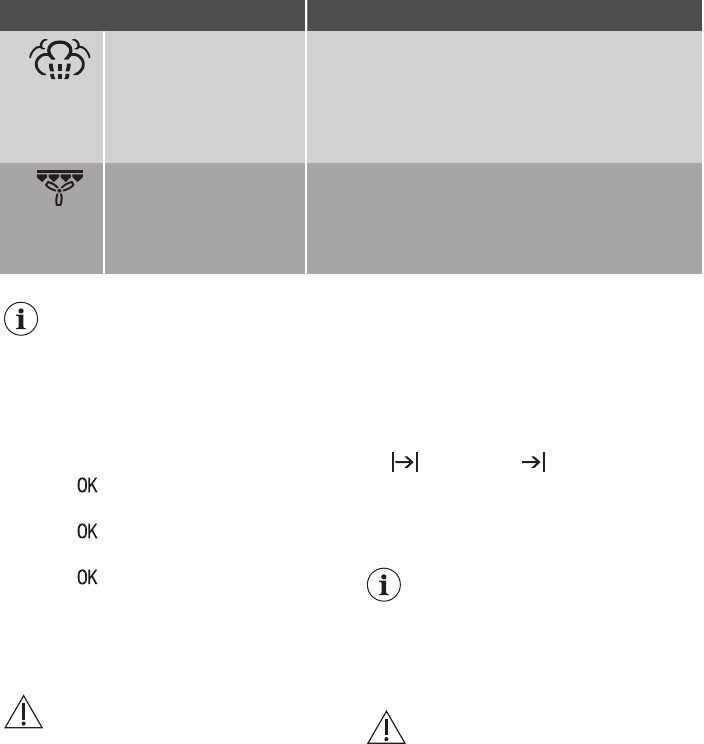 OK

OK

OK